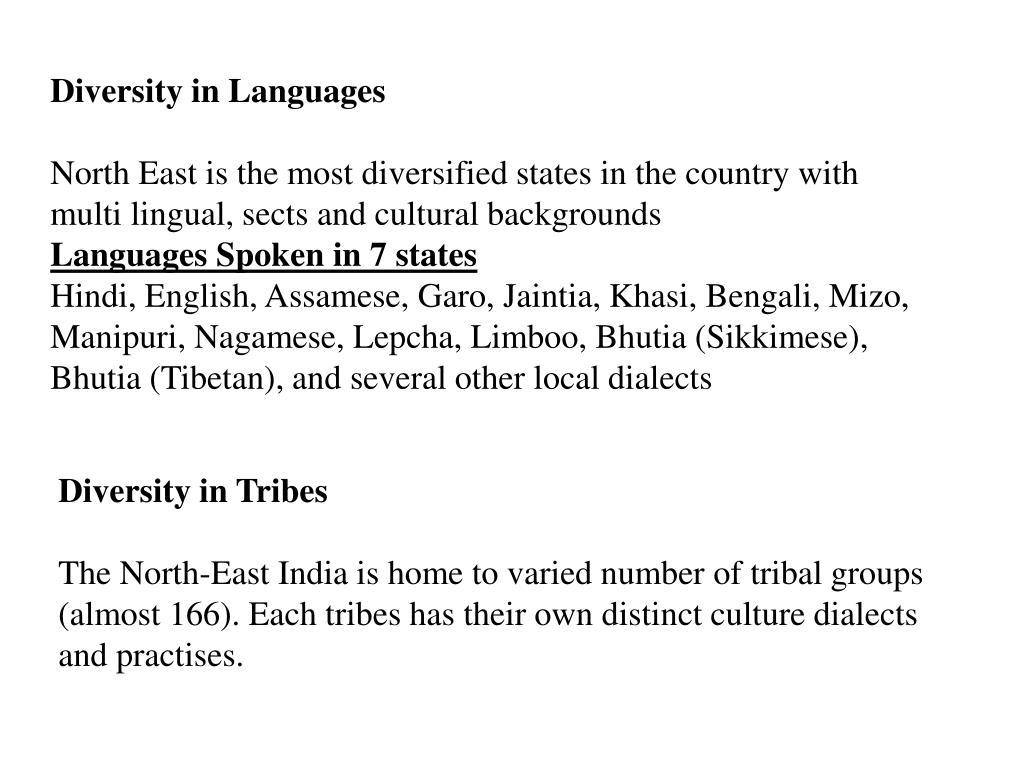 Diversity in Languages

North East is the most diversified states in the country with multi lingual, sects and cultural backgrounds

Languages Spoken in 7 states

Hindi, English, Assamese, Garo, Jaintia, Khasi, Bengali, Mizo, Manipuri, Nagamese, Lepcha, Limboo, Bhutia (Sikkimese), Bhutia (Tibetan), and several other local dialects

Diversity in Tribes

The North-East India is home to varied number of tribal groups (almost 166). Each tribes has their own distinct culture dialects and practises.